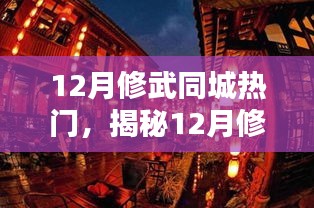 12月修武同城热门，揭秘12月修